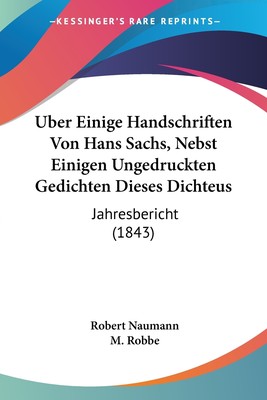 —KESSINGER'S RARE REPRINTS—

Uber Einige Handschriften Von Hans Sachs, Nebst Einigen Ungedruckten Gedichten Dieses Dichteus

Jahresbericht (1843)

Robert Naumann
M. Robbe